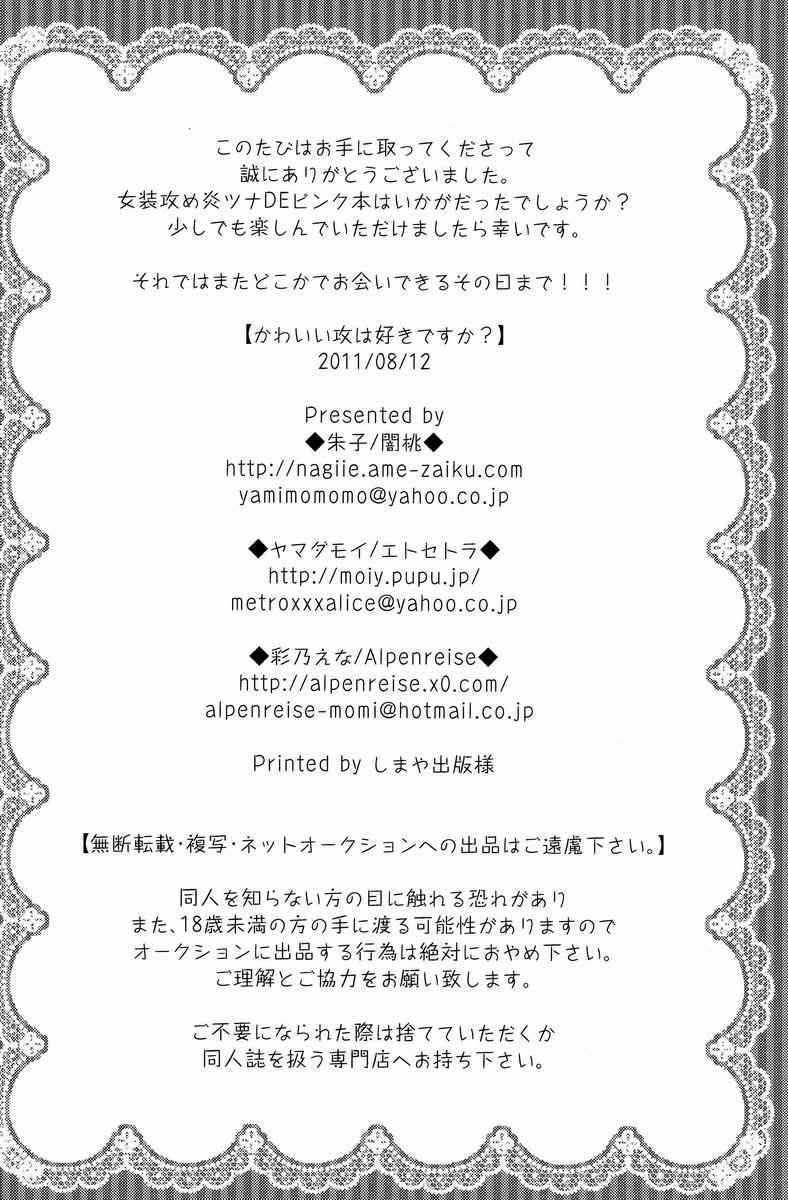 このたびはお手に取ってくださって
誠にありがとうございました。
女装攻め炎ツナDEピンク本はいかがだったでしょうか？
少しでも楽しんでいただけましたら幸いです。

それではまたどこかでお会いできるその日まで！！！

【かわいい攻は好きですか？】
2011/08/12

Presented by
◆朱子/闇桃◆
http://nagiie.ame-zaiku.com
yamimomomo@yahoo.co.jp

◆ヤマダモイ/エトセトラ◆
http://moiy.pupu.jp/
metroxxxalice@yahoo.co.jp

◆彩乃えな/Alpenreise◆
http://alpenreise.x0.com/
alpenreise-momi@hotmail.co.jp

Printed by しまや出版様

【無断転載・複写・ネットオークションへの出品はご遠慮下さい。】

同人を知らない方の目に触れる恐れがあり
また、18歳未満の方の手に渡る可能性がありますので
オークションに出品する行為は絶対におやめ下さい。
ご理解とご協力をお願い致します。

ご不要になられた際は捨てていただくか
同人誌を扱う専門店へお持ち下さい。